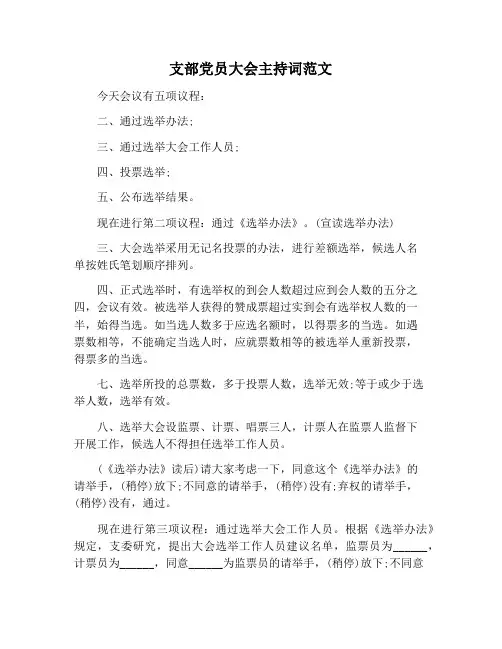 支部党员大会主持词范文

今天会议有五项议程:

二、通过选举办法;

三、通过选举大会工作人员;

四、投票选举;

五、公布选举结果。

现在进行第二项议程:通过《选举办法》。(宣读选举办法)

三、大会选举采用无记名投票的办法,进行差额选举,候选人名单按姓氏笔划顺序排列。

四、正式选举时,有选举权的到会人数超过应到会人数的五分之四,会议有效。被选举人获得的赞成票超过实到会有选举权人数的一半,始得当选。如当选人数多于应选名额时,以得票多的当选。如遇票数相等,不能确定当选人时,应就票数相等的被选举人重新投票,得票多的当选。

七、选举所投的总票数,多于投票人数,选举无效;等于或少于选举人数,选举有效。

八、选举大会设监票、计票、唱票三人,计票人在监票人监督下开展工作,候选人不得担任选举工作人员。

(《选举办法》读后)请大家考虑一下,同意这个《选举办法》的请举手,(稍停)放下;不同意的请举手,(稍停)没有;弃权的请举手,(稍停)没有,通过。

现在进行第三项议程:通过选举大会工作人员。根据《选举办法》规定,支委研究,提出大会选举工作人员建议名单,监票员为______,计票员为______,同意______为监票员的请举手,(稍停)放下;不同意